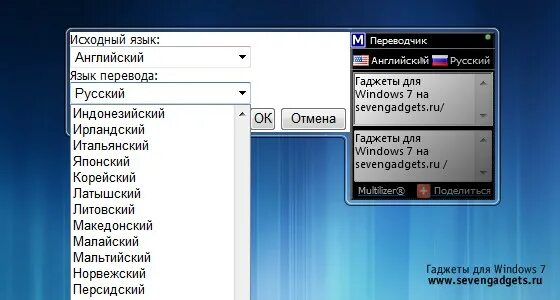 Исходный язык:
Английский
Язык перевода:
Русский
Индонезийский
Ирландский
Итальянский
Японский
Корейский
Латышский
Литовский
Македонский
Малайский
Мальтийский
Норвежский
Персидский
OK
Отмена

M Переводчик
Английский Русский
Гаджеты для Windows 7 на sevengadgets.ru/
Гаджеты для Windows 7 на sevengadgets.ru /
Multilizer®
Поделиться

Гаджеты для Windows 7
www.sevengadgets.ru